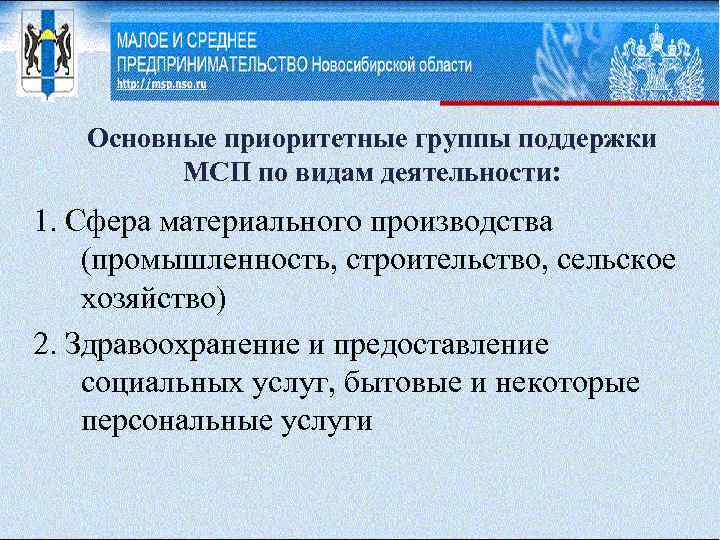 МАЛОЕ И СРЕДНЕЕ
ПРЕДПРИНИМАТЕЛЬСТВО Новосибирской области
http://msp.nso.ru

Основные приоритетные группы поддержки МСП по видам деятельности:

1. Сфера материального производства (промышленность, строительство, сельское хозяйство)

2. Здравоохранение и предоставление социальных услуг, бытовые и некоторые персональные услуги